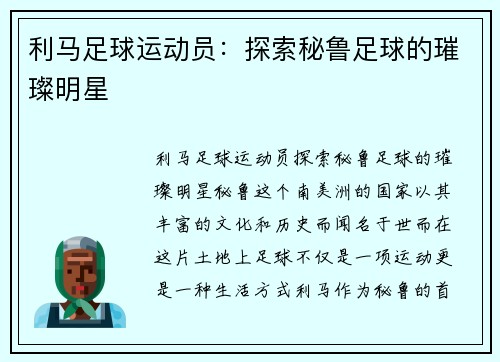 利马足球运动员：探索秘鲁足球的璀璨明星

利马足球运动员探索秘鲁足球的璀璨明星秘鲁这个南美洲的国家以其丰富的文化和历史而闻名于世而在这片土地上足球不仅是一项运动更是一种生活方式利马作为秘鲁的首